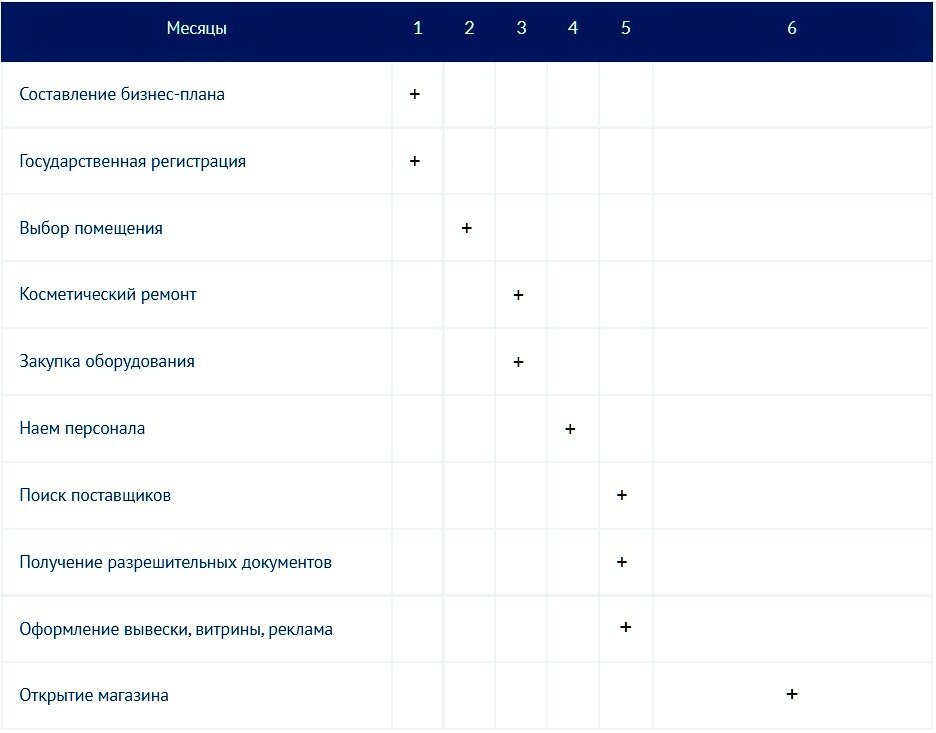 | Месяцы | 1 | 2 | 3 | 4 | 5 | 6 |
|---|---|---|---|---|---|---|
| Составление бизнес-плана | + | | | | | |
| Государственная регистрация | + | | | | | |
| Выбор помещения | | + | | | | |
| Косметический ремонт | | | + | | | |
| Закупка оборудования | | | + | | | |
| Наем персонала | | | | + | | |
| Поиск поставщиков | | | | | + | |
| Получение разрешительных документов | | | | | + | |
| Оформление вывески, витрины, реклама | | | | | + | |
| Открытие магазина | | | | | | + |